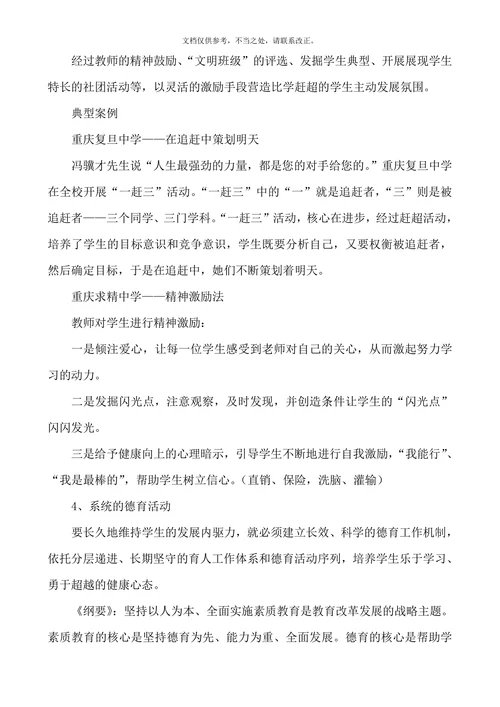 文档仅供参考，不当之处，请联系改正。

经过教师的精神鼓励、“文明班级”的评选、发掘学生典型、开展展现学生特长的社团活动等，以灵活的激励手段营造比学赶超的学生主动发展氛围。

典型案例

重庆复旦中学——在追赶中策划明天

冯骥才先生说“人生最强劲的力量，都是您的对手给您的。”重庆复旦中学在全校开展“一赶三”活动。“一赶三”中的“一”就是追赶者，“三”则是被追赶者——三个同学、三门学科。“一赶三”活动，核心在进步，经过赶超活动，培养了学生的目标意识和竞争意识，学生既要分析自己，又要权衡被追赶者，然后确定目标，于是在追赶中，她们不断策划着明天。

重庆求精中学——精神激励法

教师对学生进行精神激励：

一是倾注爱心，让每一位学生感受到老师对自己的关心，从而激起努力学习的动力。

二是发掘闪光点，注意观察，及时发现，并创造条件让学生的“闪光点”闪闪发光。

三是给予健康向上的心理暗示，引导学生不断地进行自我激励，“我能行”、“我是最棒的”，帮助学生树立信心。（直销、保险，洗脑、灌输）

4、系统的德育活动

要长久地维持学生的发展内驱力，就必须建立长效、科学的德育工作机制，依托分层递进、长期坚守的育人工作体系和德育活动序列，培养学生乐于学习、勇于超越的健康心态。

《纲要》：坚持以人为本、全面实施素质教育是教育改革发展的战略主题。素质教育的核心是坚持德育为先、能力为重、全面发展。德育的核心是帮助学